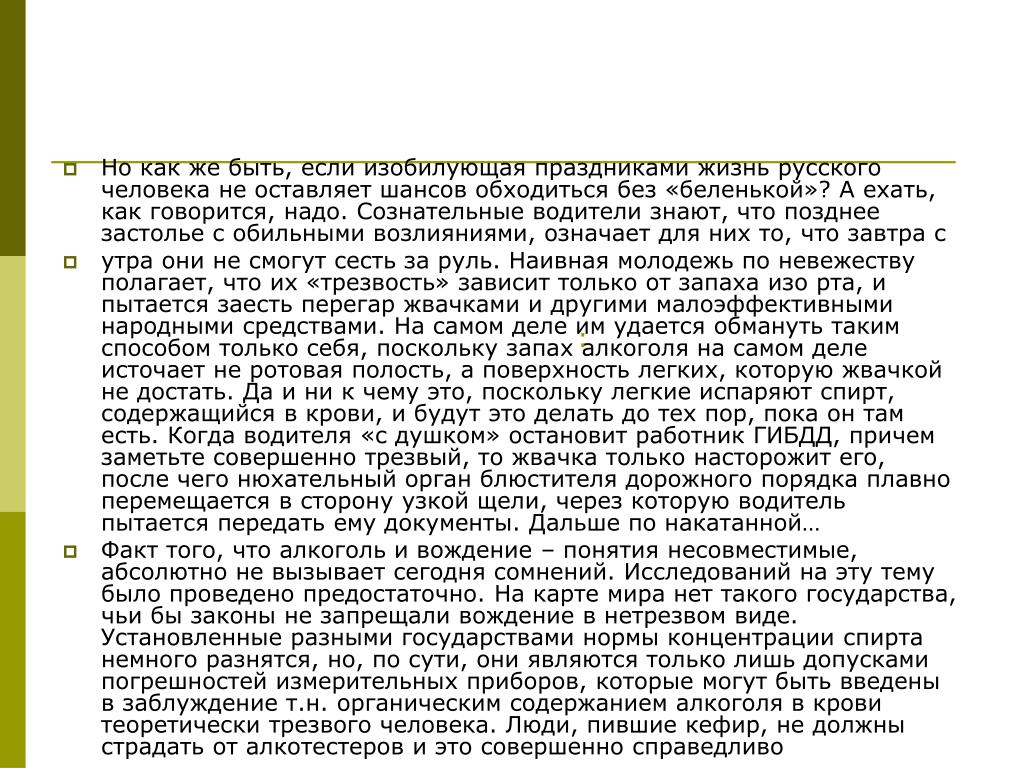 Но как же быть, если изобилующая праздниками жизнь русского человека не оставляет шансов обходиться без «беленькой»? А ехать, как говорится, надо. Сознательные водители знают, что позднее застолье с обильными возлияниями, означает для них то, что завтра с

утра они не смогут сесть за руль. Наивная молодежь по невежеству полагает, что их «трезвость» зависит только от запаха изо рта, и пытается заесть перегар жвачками и другими малоэффективными народными средствами. На самом деле им удается обмануть таким способом только себя, поскольку запах алкоголя на самом деле источает не ротовая полость, а поверхность легких, которую жвачкой не достать. Да и ни к чему это, поскольку легкие испаряют спирт, содержащийся в крови, и будут это делать до тех пор, пока он там есть. Когда водителя «с душком» остановит работник ГИБДД, причем заметьте совершенно трезвый, то жвачка только насторожит его, после чего нюхательный орган блюстителя дорожного порядка плавно перемещается в сторону узкой щели, через которую водитель пытается передать ему документы. Дальше по накатанной…

Факт того, что алкоголь и вождение – понятия несовместимые, абсолютно не вызывает сегодня сомнений. Исследований на эту тему было проведено предостаточно. На карте мира нет такого государства, чьи бы законы не запрещали вождение в нетрезвом виде. Установленные разными государствами нормы концентрации спирта немного разнятся, но, по сути, они являются только лишь допусками погрешностей измерительных приборов, которые могут быть введены в заблуждение т.н. органическим содержанием алкоголя в крови теоретически трезвого человека. Люди, пившие кефир, не должны страдать от алкотестеров и это совершенно справедливо